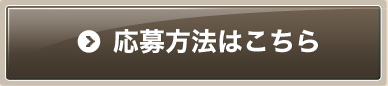 応募方法はこちら